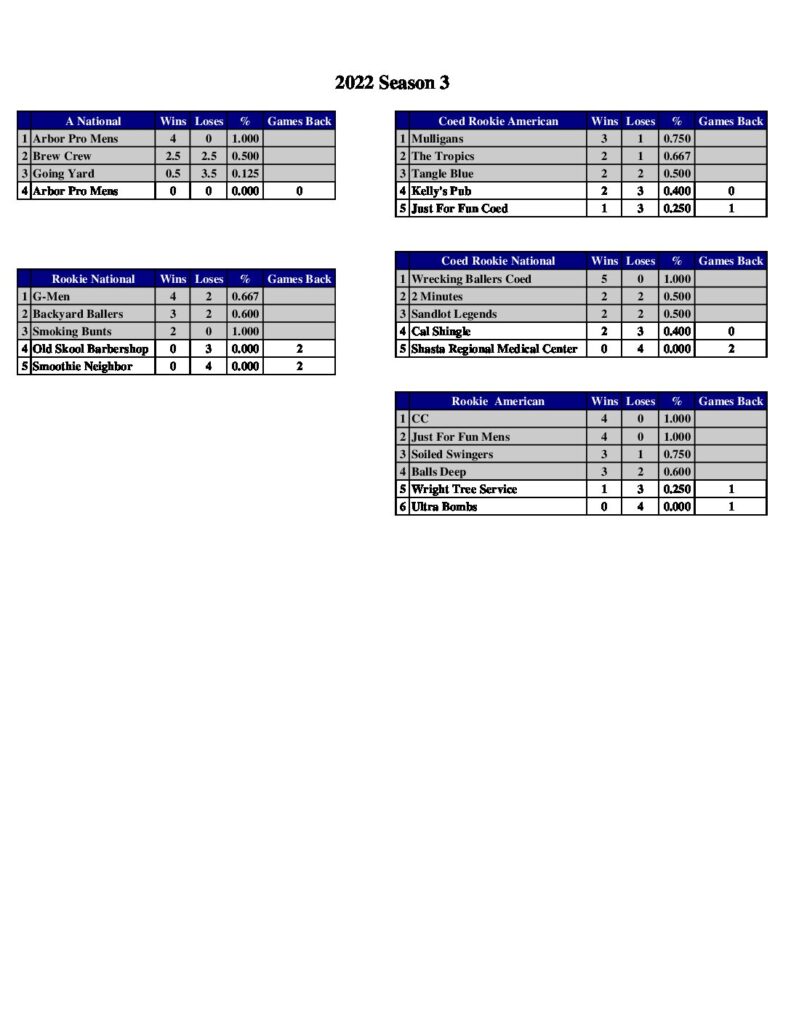 2022 Season 3

| | A National | Wins | Loses | % | Games Back |
|---|---|---|---|---|---|
| 1 | Arbor Pro Mens | 4 | 0 | 1.000 | |
| 2 | Brew Crew | 2.5 | 2.5 | 0.500 | |
| 3 | Going Yard | 0.5 | 3.5 | 0.125 | |
| 4 | Arbor Pro Mens | 0 | 0 | 0.000 | 0 |

| | Rookie National | Wins | Loses | % | Games Back |
|---|---|---|---|---|---|
| 1 | G-Men | 4 | 2 | 0.667 | |
| 2 | Backyard Ballers | 3 | 2 | 0.600 | |
| 3 | Smoking Bunts | 2 | 0 | 1.000 | |
| 4 | Old Skool Barbershop | 0 | 3 | 0.000 | 2 |
| 5 | Smoothie Neighbor | 0 | 4 | 0.000 | 2 |

| | Coed Rookie American | Wins | Loses | % | Games Back |
|---|---|---|---|---|---|
| 1 | Mulligans | 3 | 1 | 0.750 | |
| 2 | The Tropics | 2 | 1 | 0.667 | |
| 3 | Tangle Blue | 2 | 2 | 0.500 | |
| 4 | Kelly's Pub | 2 | 3 | 0.400 | 0 |
| 5 | Just For Fun Coed | 1 | 3 | 0.250 | 1 |

| | Coed Rookie National | Wins | Loses | % | Games Back |
|---|---|---|---|---|---|
| 1 | Wrecking Ballers Coed | 5 | 0 | 1.000 | |
| 2 | 2 Minutes | 2 | 2 | 0.500 | |
| 3 | Sandlot Legends | 2 | 2 | 0.500 | |
| 4 | Cal Shingle | 2 | 3 | 0.400 | 0 |
| 5 | Shasta Regional Medical Center | 0 | 4 | 0.000 | 2 |

| | Rookie American | Wins | Loses | % | Games Back |
|---|---|---|---|---|---|
| 1 | CC | 4 | 0 | 1.000 | |
| 2 | Just For Fun Mens | 4 | 0 | 1.000 | |
| 3 | Soiled Swingers | 3 | 1 | 0.750 | |
| 4 | Balls Deep | 3 | 2 | 0.600 | |
| 5 | Wright Tree Service | 1 | 3 | 0.250 | 1 |
| 6 | Ultra Bombs | 0 | 4 | 0.000 | 1 |